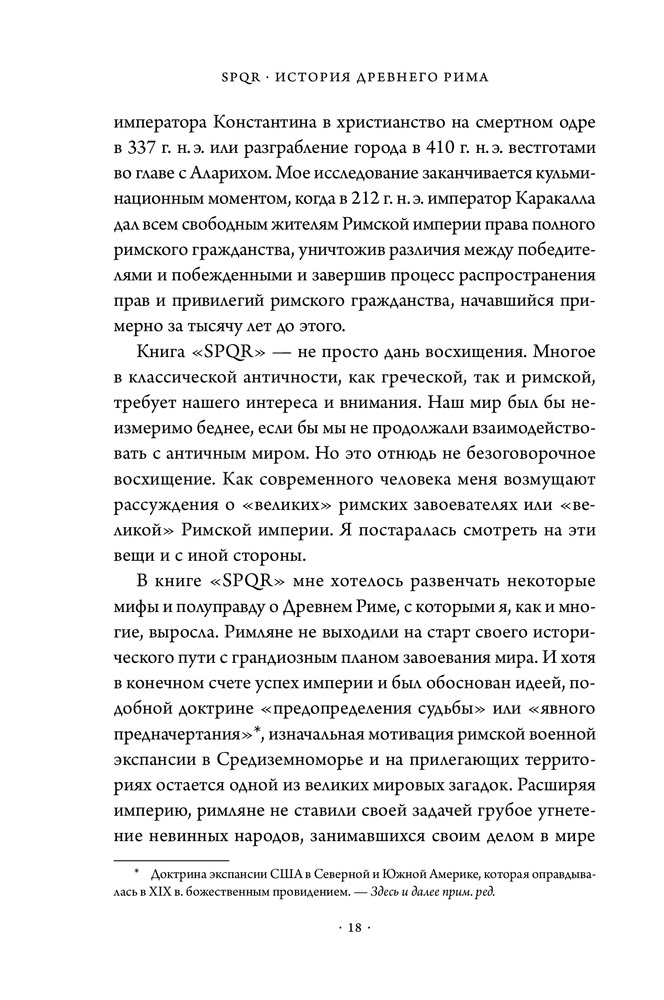 SPQR · ИСТОРИЯ ДРЕВНЕГО РИМА

императора Константина в христианство на смертном одре в 337 г. н. э. или разграбление города в 410 г. н. э. вестготами во главе с Аларихом. Мое исследование заканчивается кульминационным моментом, когда в 212 г. н. э. император Каракалла дал всем свободным жителям Римской империи права полного римского гражданства, уничтожив различия между победителями и побежденными и завершив процесс распространения прав и привилегий римского гражданства, начавшийся примерно за тысячу лет до этого.

Книга «SPQR» — не просто дань восхищения. Многое в классической античности, как греческой, так и римской, требует нашего интереса и внимания. Наш мир был бы неизмеримо беднее, если бы мы не продолжали взаимодействовать с античным миром. Но это отнюдь не безоговорочное восхищение. Как современного человека меня возмущают рассуждения о «великих» римских завоевателях или «великой» Римской империи. Я постаралась смотреть на эти вещи и с иной стороны.

В книге «SPQR» мне хотелось развенчать некоторые мифы и полуправду о Древнем Риме, с которыми я, как и многие, выросла. Римляне не выходили на старт своего исторического пути с грандиозным планом завоевания мира. И хотя в конечном счете успех империи и был обоснован идеей, подобной доктрине «предопределения судьбы» или «явного предначертания»*, изначальная мотивация римской военной экспансии в Средиземноморье и на прилегающих территориях остается одной из великих мировых загадок. Расширяя империю, римляне не ставили своей задачей грубое угнетение невинных народов, занимавшихся своим делом в мире

* Доктрина экспансии США в Северной и Южной Америке, которая оправдывалась в XIX в. божественным провидением. — Здесь и далее прим. ред.

· 18 ·